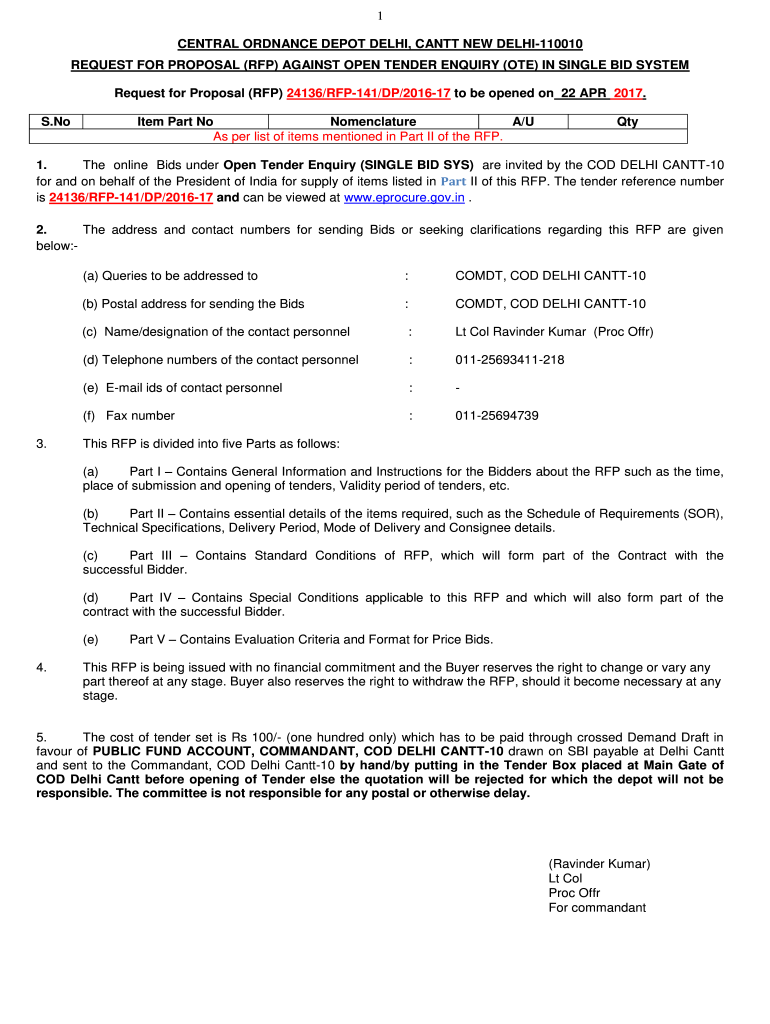 1

CENTRAL ORDNANCE DEPOT DELHI, CANTT NEW DELHI-110010

REQUEST FOR PROPOSAL (RFP) AGAINST OPEN TENDER ENQUIRY (OTE) IN SINGLE BID SYSTEM

Request for Proposal (RFP) 24136/RFP-141/DP/2016-17 to be opened on 22 APR 2017.

| S.No | Item Part No | Nomenclature | A/U | Qty |
|---|---|---|---|---|
| As per list of items mentioned in Part II of the RFP. | | | | |

1. The online Bids under Open Tender Enquiry (SINGLE BID SYS) are invited by the COD DELHI CANTT-10 for and on behalf of the President of India for supply of items listed in Part II of this RFP. The tender reference number is 24136/RFP-141/DP/2016-17 and can be viewed at www.eprocure.gov.in .

2. The address and contact numbers for sending Bids or seeking clarifications regarding this RFP are given below:-

(a) Queries to be addressed to : COMDT, COD DELHI CANTT-10

(b) Postal address for sending the Bids : COMDT, COD DELHI CANTT-10

(c) Name/designation of the contact personnel : Lt Col Ravinder Kumar (Proc Offr)

(d) Telephone numbers of the contact personnel : 011-25693411-218

(e) E-mail ids of contact personnel : -

(f) Fax number : 011-25694739

3. This RFP is divided into five Parts as follows:

(a) Part I – Contains General Information and Instructions for the Bidders about the RFP such as the time, place of submission and opening of tenders, Validity period of tenders, etc.

(b) Part II – Contains essential details of the items required, such as the Schedule of Requirements (SOR), Technical Specifications, Delivery Period, Mode of Delivery and Consignee details.

(c) Part III – Contains Standard Conditions of RFP, which will form part of the Contract with the successful Bidder.

(d) Part IV – Contains Special Conditions applicable to this RFP and which will also form part of the contract with the successful Bidder.

(e) Part V – Contains Evaluation Criteria and Format for Price Bids.

4. This RFP is being issued with no financial commitment and the Buyer reserves the right to change or vary any part thereof at any stage. Buyer also reserves the right to withdraw the RFP, should it become necessary at any stage.

5. The cost of tender set is Rs 100/- (one hundred only) which has to be paid through crossed Demand Draft in favour of PUBLIC FUND ACCOUNT, COMMANDANT, COD DELHI CANTT-10 drawn on SBI payable at Delhi Cantt and sent to the Commandant, COD Delhi Cantt-10 by hand/by putting in the Tender Box placed at Main Gate of COD Delhi Cantt before opening of Tender else the quotation will be rejected for which the depot will not be responsible. The committee is not responsible for any postal or otherwise delay.

(Ravinder Kumar)
Lt Col
Proc Offr
For commandant